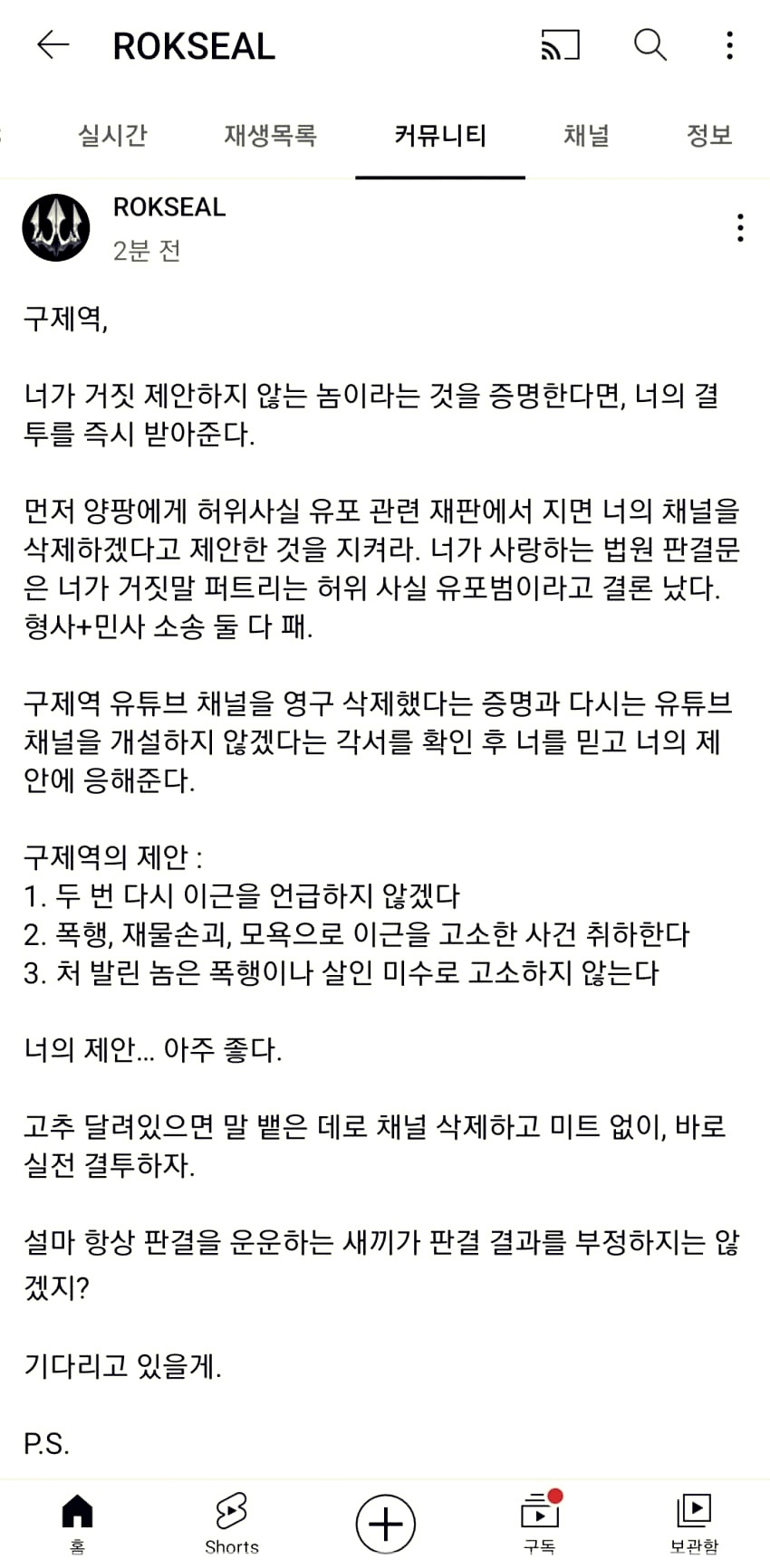 ROKSEAL

실시간 재생목록 커뮤니티 채널 정보

ROKSEAL
2분 전

구제역,

너가 거짓 제안하지 않는 놈이라는 것을 증명한다면, 너의 결투를 즉시 받아준다.

먼저 양팡에게 허위사실 유포 관련 재판에서 지면 너의 채널을 삭제하겠다고 제안한 것을 지켜라. 너가 사랑하는 법원 판결문은 너가 거짓말 퍼트리는 허위 사실 유포범이라고 결론 났다. 형사+민사 소송 둘 다 패.

구제역 유튜브 채널을 영구 삭제했다는 증명과 다시는 유튜브 채널을 개설하지 않겠다는 각서를 확인 후 너를 믿고 너의 제안에 응해준다.

구제역의 제안 :
1. 두 번 다시 이근을 언급하지 않겠다
2. 폭행, 재물손괴, 모욕으로 이근을 고소한 사건 취하한다
3. 처 발린 놈은 폭행이나 살인 미수로 고소하지 않는다

너의 제안... 아주 좋다.

고추 달려있으면 말 뱉은 데로 채널 삭제하고 미트 없이, 바로 실전 결투하자.

설마 항상 판결을 운운하는 새끼가 판결 결과를 부정하지는 않겠지?

기다리고 있을게.

P.S.

홈 Shorts 구독 보관함